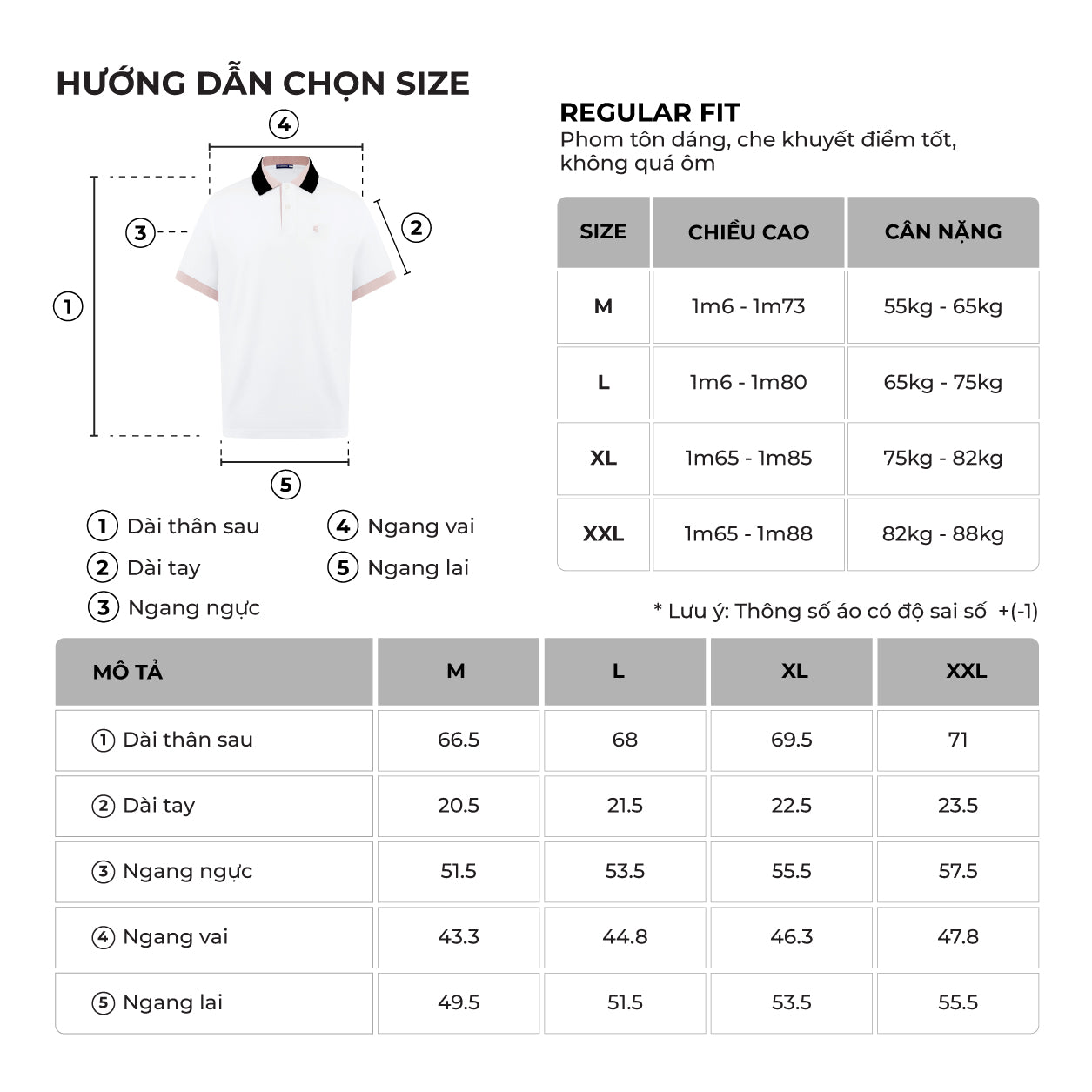 HƯỚNG DẪN CHỌN SIZE

4
3
2
1
5

1 Dài thân sau
2 Dài tay
3 Ngang ngực
4 Ngang vai
5 Ngang lai

REGULAR FIT
Phom tôn dáng, che khuyết điểm tốt, không quá ôm

| SIZE | CHIỀU CAO | CÂN NẶNG |
|---|---|---|
| M | 1m6 - 1m73 | 55kg - 65kg |
| L | 1m6 - 1m80 | 65kg - 75kg |
| XL | 1m65 - 1m85 | 75kg - 82kg |
| XXL | 1m65 - 1m88 | 82kg - 88kg |

* Lưu ý: Thông số áo có độ sai số +(-1)

| MÔ TẢ | M | L | XL | XXL |
|---|---|---|---|---|
| 1 Dài thân sau | 66.5 | 68 | 69.5 | 71 |
| 2 Dài tay | 20.5 | 21.5 | 22.5 | 23.5 |
| 3 Ngang ngực | 51.5 | 53.5 | 55.5 | 57.5 |
| 4 Ngang vai | 43.3 | 44.8 | 46.3 | 47.8 |
| 5 Ngang lai | 49.5 | 51.5 | 53.5 | 55.5 |